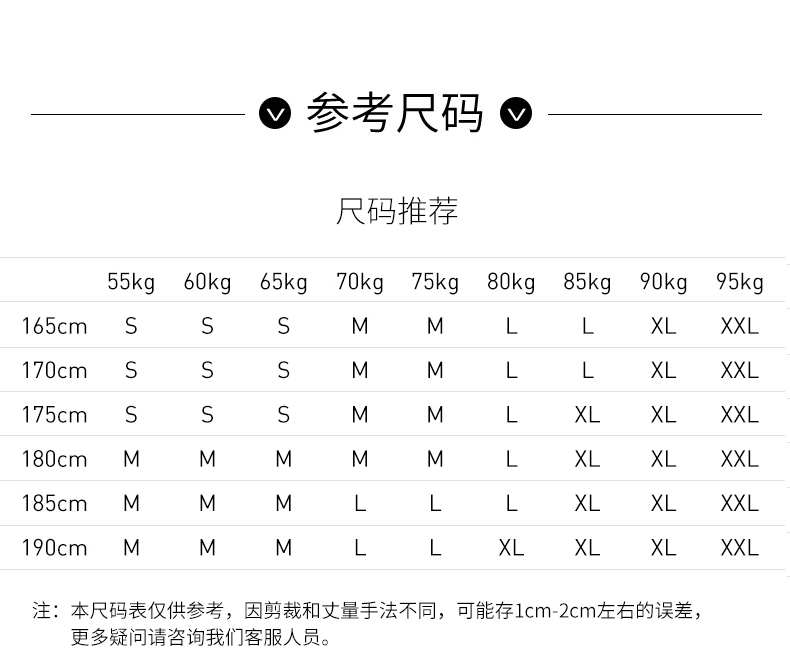 参考尺码

尺码推荐

| | 55kg | 60kg | 65kg | 70kg | 75kg | 80kg | 85kg | 90kg | 95kg |
|---|---|---|---|---|---|---|---|---|---|
| 165cm | S | S | S | M | M | L | L | XL | XXL |
| 170cm | S | S | S | M | M | L | L | XL | XXL |
| 175cm | S | S | S | M | M | L | XL | XL | XXL |
| 180cm | M | M | M | M | M | L | XL | XL | XXL |
| 185cm | M | M | M | L | L | L | XL | XL | XXL |
| 190cm | M | M | M | L | L | XL | XL | XL | XXL |

注：本尺码表仅供参考，因剪裁和丈量手法不同，可能存1cm-2cm左右的误差，更多疑问请咨询我们客服人员。